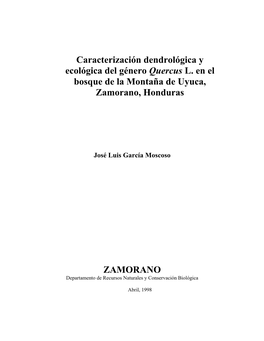 Caracterización dendrológica y ecológica del género Quercus L. en el bosque de la Montaña de Uyuca, Zamorano, Honduras

José Luis García Moscoso

ZAMORANO
Departamento de Recursos Naturales y Conservación Biológica

Abril, 1998